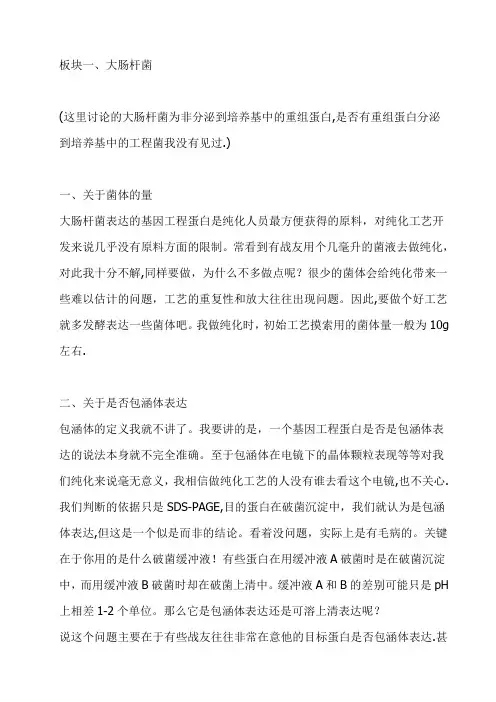 板块一、大肠杆菌

(这里讨论的大肠杆菌为非分泌到培养基中的重组蛋白,是否有重组蛋白分泌到培养基中的工程菌我没有见过.)

一、关于菌体的量
大肠杆菌表达的基因工程蛋白是纯化人员最方便获得的原料，对纯化工艺开发来说几乎没有原料方面的限制。常看到有战友用个几毫升的菌液去做纯化，对此我十分不解,同样要做，为什么不多做点呢？很少的菌体会给纯化带来一些难以估计的问题，工艺的重复性和放大往往出现问题。因此,要做个好工艺就多发酵表达一些菌体吧。我做纯化时，初始工艺摸索用的菌体量一般为 10g 左右.

二、关于是否包涵体表达
包涵体的定义我就不讲了。我要讲的是，一个基因工程蛋白是否是包涵体表达的说法本身就不完全准确。至于包涵体在电镜下的晶体颗粒表现等等对我们纯化来说毫无意义，我相信做纯化工艺的人没有谁去看这个电镜,也不关心.我们判断的依据只是 SDS-PAGE,目的蛋白在破菌沉淀中，我们就认为是包涵体表达,但这是一个似是而非的结论。看着没问题，实际上是有毛病的。关键在于你用的是什么破菌缓冲液！有些蛋白在用缓冲液 A 破菌时是在破菌沉淀中，而用缓冲液 B 破菌时却在破菌上清中。缓冲液 A 和 B 的差别可能只是 pH 上相差 1-2 个单位。那么它是包涵体表达还是可溶上清表达呢？
说这个问题主要在于有些战友往往非常在意他的目标蛋白是否包涵体表达.甚